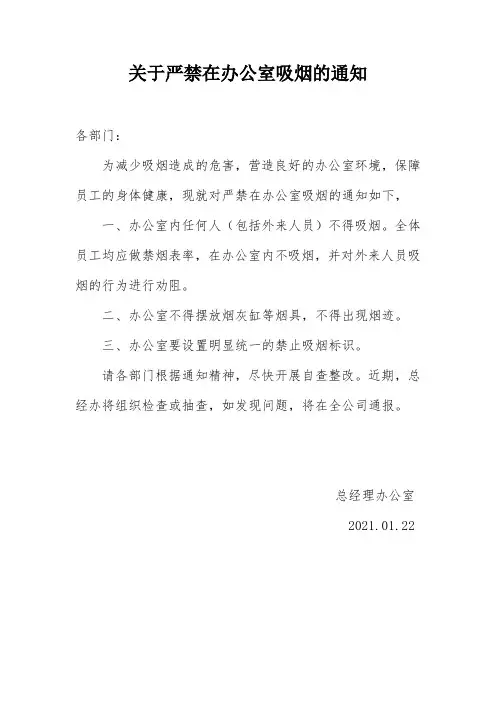 关于严禁在办公室吸烟的通知

各部门：

为减少吸烟造成的危害，营造良好的办公室环境，保障员工的身体健康，现就对严禁在办公室吸烟的通知如下，

一、办公室内任何人（包括外来人员）不得吸烟。全体员工均应做禁烟表率，在办公室内不吸烟，并对外来人员吸烟的行为进行劝阻。

二、办公室不得摆放烟灰缸等烟具，不得出现烟迹。

三、办公室要设置明显统一的禁止吸烟标识。

请各部门根据通知精神，尽快开展自查整改。近期，总经办将组织检查或抽查，如发现问题，将在全公司通报。

总经理办公室

2021.01.22